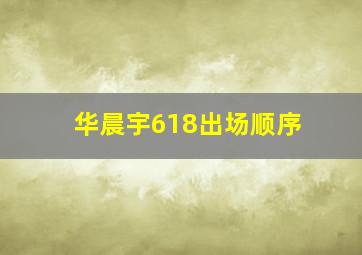 华晨宇618出场顺序